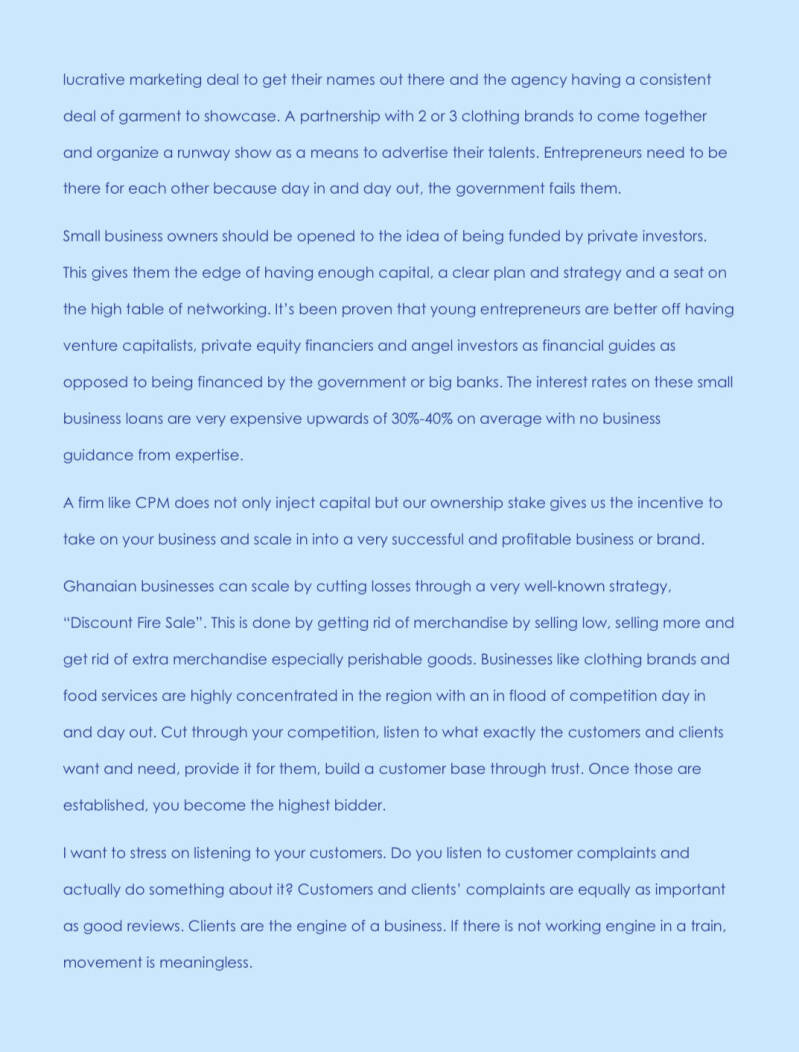 lucrative marketing deal to get their names out there and the agency having a consistent deal of garment to showcase. A partnership with 2 or 3 clothing brands to come together and organize a runway show as a means to advertise their talents. Entrepreneurs need to be there for each other because day in and day out, the government fails them.

Small business owners should be opened to the idea of being funded by private investors. This gives them the edge of having enough capital, a clear plan and strategy and a seat on the high table of networking. It's been proven that young entrepreneurs are better off having venture capitalists, private equity financiers and angel investors as financial guides as opposed to being financed by the government or big banks. The interest rates on these small business loans are very expensive upwards of 30%-40% on average with no business guidance from expertise.

A firm like CPM does not only inject capital but our ownership stake gives us the incentive to take on your business and scale in into a very successful and profitable business or brand.

Ghanaian businesses can scale by cutting losses through a very well-known strategy, "Discount Fire Sale". This is done by getting rid of merchandise by selling low, selling more and get rid of extra merchandise especially perishable goods. Businesses like clothing brands and food services are highly concentrated in the region with an in flood of competition day in and day out. Cut through your competition, listen to what exactly the customers and clients want and need, provide it for them, build a customer base through trust. Once those are established, you become the highest bidder.

I want to stress on listening to your customers. Do you listen to customer complaints and actually do something about it? Customers and clients' complaints are equally as important as good reviews. Clients are the engine of a business. If there is not working engine in a train, movement is meaningless.